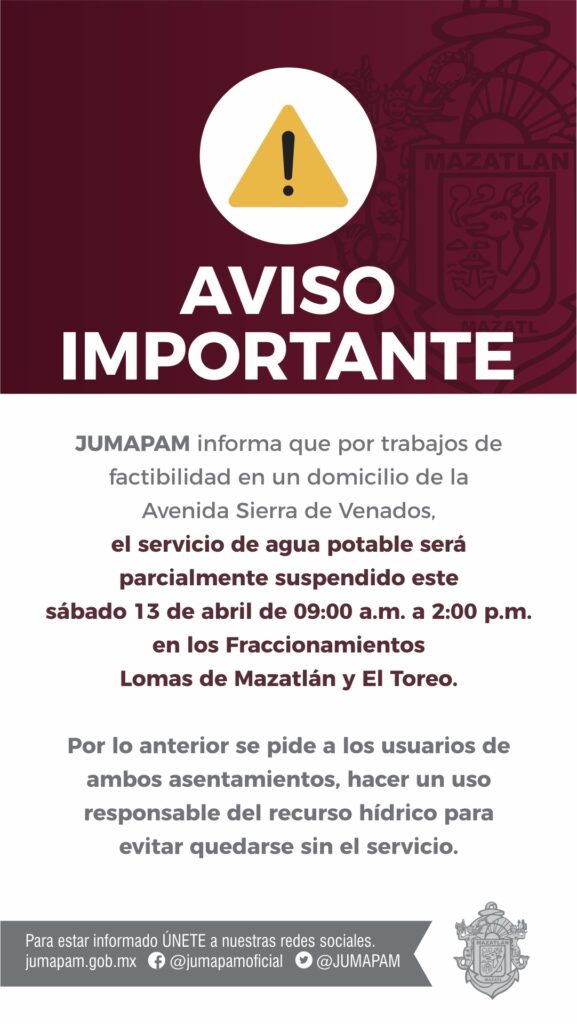 MAZATLAN

MAZATL

AVISO IMPORTANTE

JUMAPAM informa que por trabajos de factibilidad en un domicilio de la Avenida Sierra de Venados, el servicio de agua potable será parcialmente suspendido este sábado 13 de abril de 09:00 a.m. a 2:00 p.m. en los Fraccionamientos Lomas de Mazatlán y El Toreo.

Por lo anterior se pide a los usuarios de ambos asentamientos, hacer un uso responsable del recurso hídrico para evitar quedarse sin el servicio.

Para estar informado ÚNETE a nuestras redes sociales.
jumapam.gob.mx @jumapamoficial @JUMAPAM

MAZATLAN